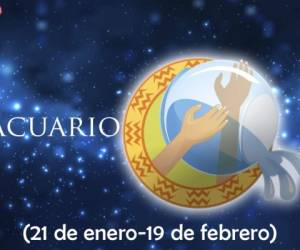 ACUARIO

(21 de enero-19 de febrero)